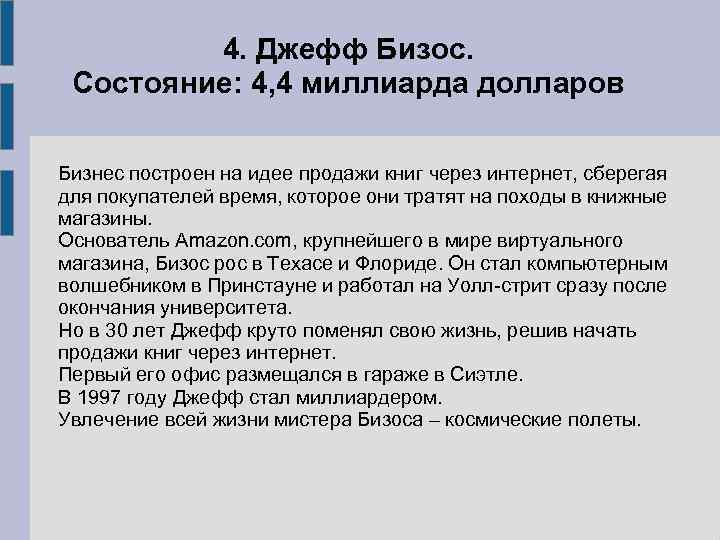 4. Джефф Бизос.
Состояние: 4,4 миллиарда долларов

Бизнес построен на идее продажи книг через интернет, сберегая для покупателей время, которое они тратят на походы в книжные магазины.
Основатель Amazon.com, крупнейшего в мире виртуального магазина, Бизос рос в Техасе и Флориде. Он стал компьютерным волшебником в Принстауне и работал на Уолл-стрит сразу после окончания университета.
Но в 30 лет Джефф круто поменял свою жизнь, решив начать продажи книг через интернет.
Первый его офис размещался в гараже в Сиэтле.
В 1997 году Джефф стал миллиардером.
Увлечение всей жизни мистера Бизоса – космические полеты.